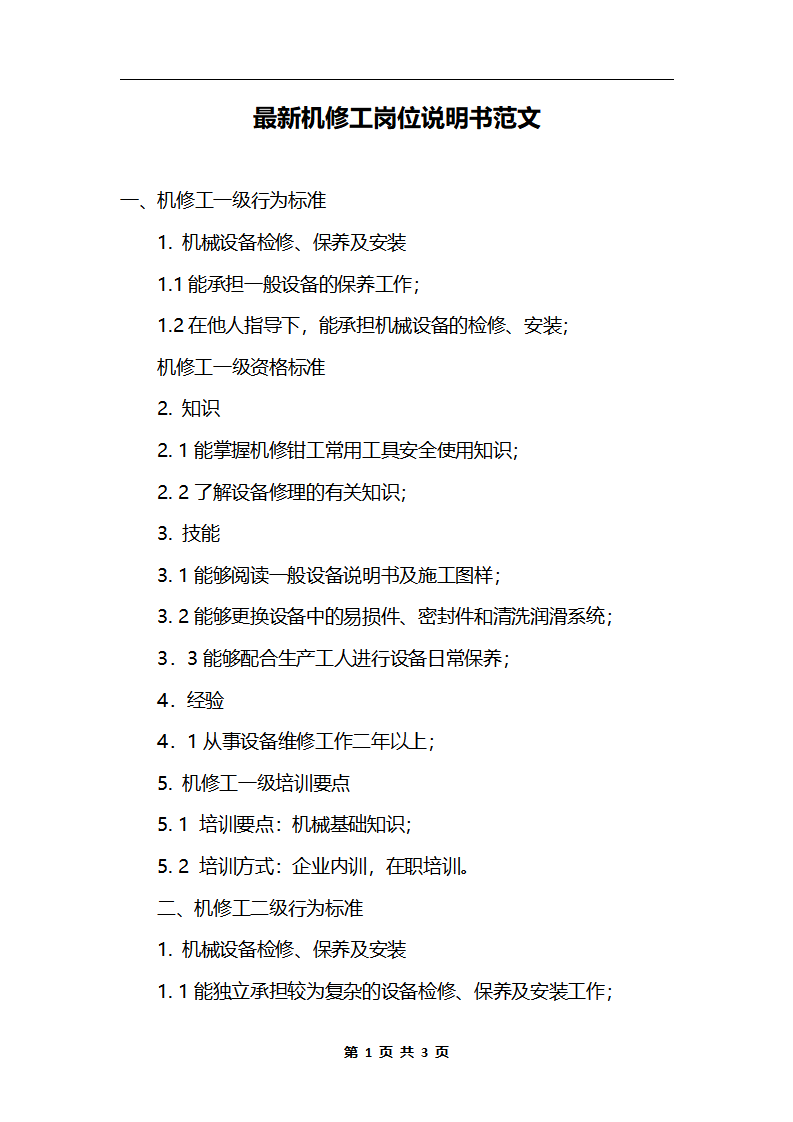 最新机修工岗位说明书范文

一、机修工一级行为标准

1. 机械设备检修、保养及安装

1.1 能承担一般设备的保养工作;

1.2 在他人指导下，能承担机械设备的检修、安装;

机修工一级资格标准

2. 知识

2. 1 能掌握机修钳工常用工具安全使用知识;

2. 2 了解设备修理的有关知识;

3. 技能

3. 1 能够阅读一般设备说明书及施工图样;

3. 2 能够更换设备中的易损件、密封件和清洗润滑系统;

3．3 能够配合生产工人进行设备日常保养;

4．经验

4．1 从事设备维修工作二年以上;

5. 机修工一级培训要点

5. 1 培训要点：机械基础知识;

5. 2 培训方式：企业内训，在职培训。

二、机修工二级行为标准

1. 机械设备检修、保养及安装

1. 1 能独立承担较为复杂的设备检修、保养及安装工作;

第 1 页 共 3 页